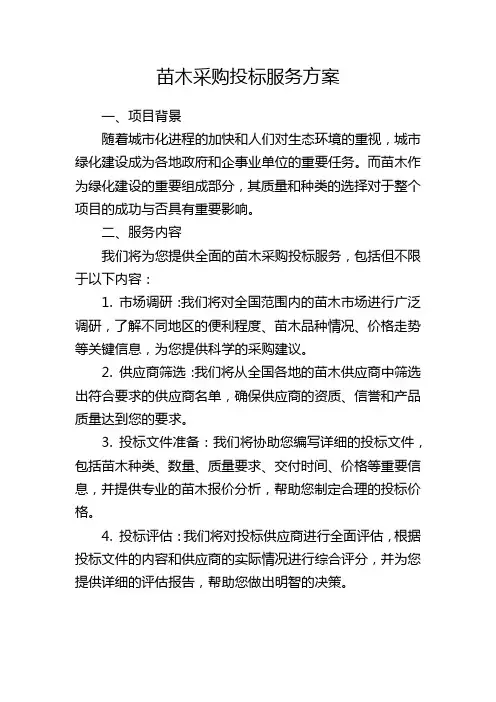 苗木采购投标服务方案

一、项目背景

随着城市化进程的加快和人们对生态环境的重视，城市绿化建设成为各地政府和企事业单位的重要任务。而苗木作为绿化建设的重要组成部分，其质量和种类的选择对于整个项目的成功与否具有重要影响。

二、服务内容

我们将为您提供全面的苗木采购投标服务，包括但不限于以下内容：

1. 市场调研：我们将对全国范围内的苗木市场进行广泛调研，了解不同地区的便利程度、苗木品种情况、价格走势等关键信息，为您提供科学的采购建议。

2. 供应商筛选：我们将从全国各地的苗木供应商中筛选出符合要求的供应商名单，确保供应商的资质、信誉和产品质量达到您的要求。

3. 投标文件准备：我们将协助您编写详细的投标文件，包括苗木种类、数量、质量要求、交付时间、价格等重要信息，并提供专业的苗木报价分析，帮助您制定合理的投标价格。

4. 投标评估：我们将对投标供应商进行全面评估，根据投标文件的内容和供应商的实际情况进行综合评分，并为您提供详细的评估报告，帮助您做出明智的决策。